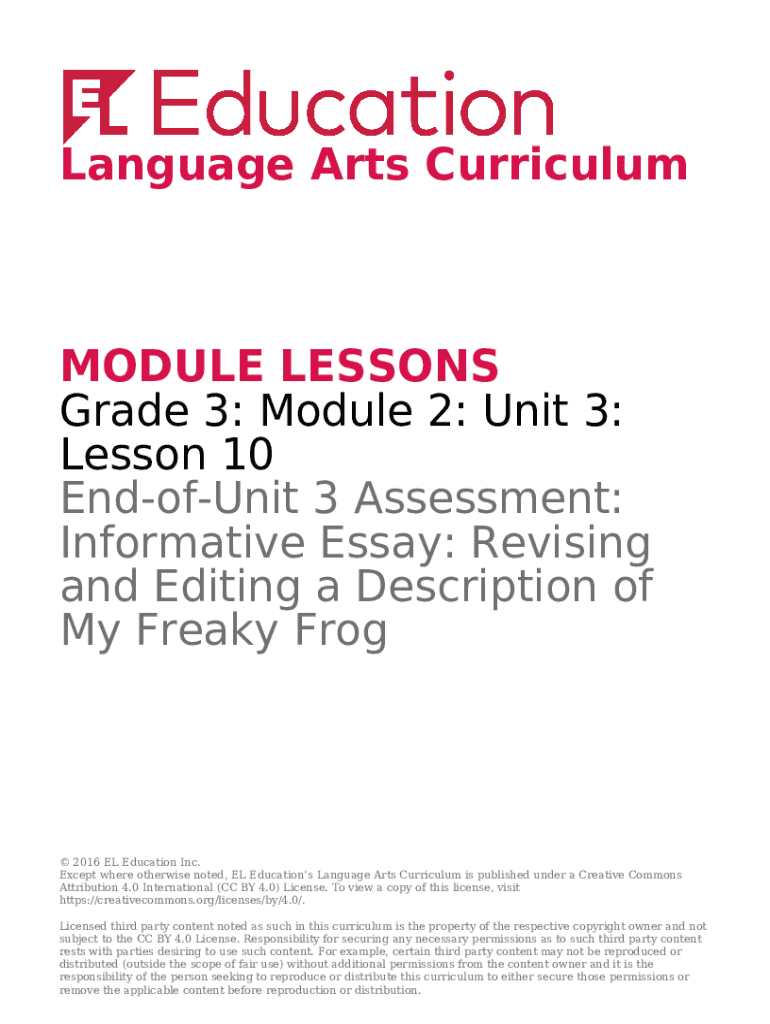 EL Education
Language Arts Curriculum

MODULE LESSONS
Grade 3: Module 2: Unit 3: Lesson 10
End-of-Unit 3 Assessment: Informative Essay: Revising and Editing a Description of My Freaky Frog

© 2016 EL Education Inc.
Except where otherwise noted, EL Education's Language Arts Curriculum is published under a Creative Commons Attribution 4.0 International (CC BY 4.0) License. To view a copy of this license, visit https://creativecommons.org/licenses/by/4.0/.

Licensed third party content noted as such in this curriculum is the property of the respective copyright owner and not subject to the CC BY 4.0 License. Responsibility for securing any necessary permissions as to such third party content rests with parties desiring to use such content. For example, certain third party content may not be reproduced or distributed (outside the scope of fair use) without additional permissions from the content owner and it is the responsibility of the person seeking to reproduce or distribute this curriculum to either secure those permissions or remove the applicable content before reproduction or distribution.